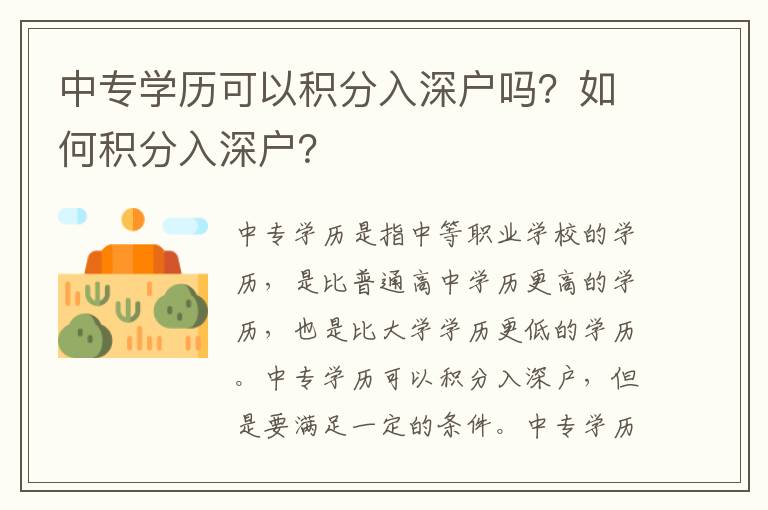 中专学历可以积分入深户吗？如何积分入深户？

中专学历是指中等职业学校的学历，是比普通高中学历更高的学历，也是比大学学历更低的学历。中专学历可以积分入深户，但是要满足一定的条件。中专学历